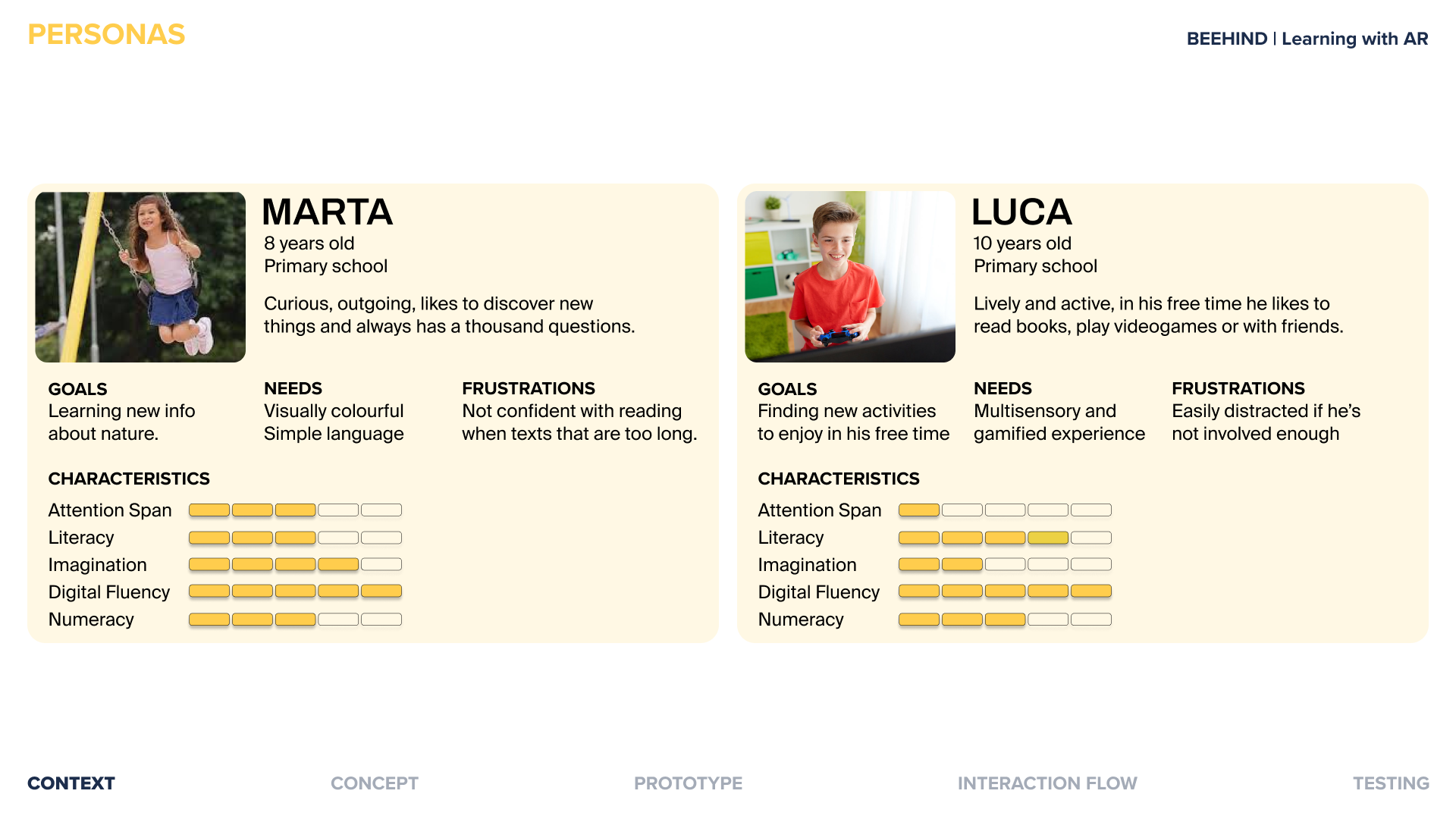 PERSONAS

BEEHIND | Learning with AR

MARTA
8 years old
Primary school

Curious, outgoing, likes to discover new things and always has a thousand questions.

GOALS
Learning new info about nature.

NEEDS
Visually colourful
Simple language

FRUSTRATIONS
Not confident with reading when texts that are too long.

CHARACTERISTICS
Attention Span
Literacy
Imagination
Digital Fluency
Numeracy

LUCA
10 years old
Primary school

Lively and active, in his free time he likes to read books, play videogames or with friends.

GOALS
Finding new activities to enjoy in his free time

NEEDS
Multisensory and gamified experience

FRUSTRATIONS
Easily distracted if he's not involved enough

CHARACTERISTICS
Attention Span
Literacy
Imagination
Digital Fluency
Numeracy

CONTEXT
CONCEPT
PROTOTYPE
INTERACTION FLOW
TESTING